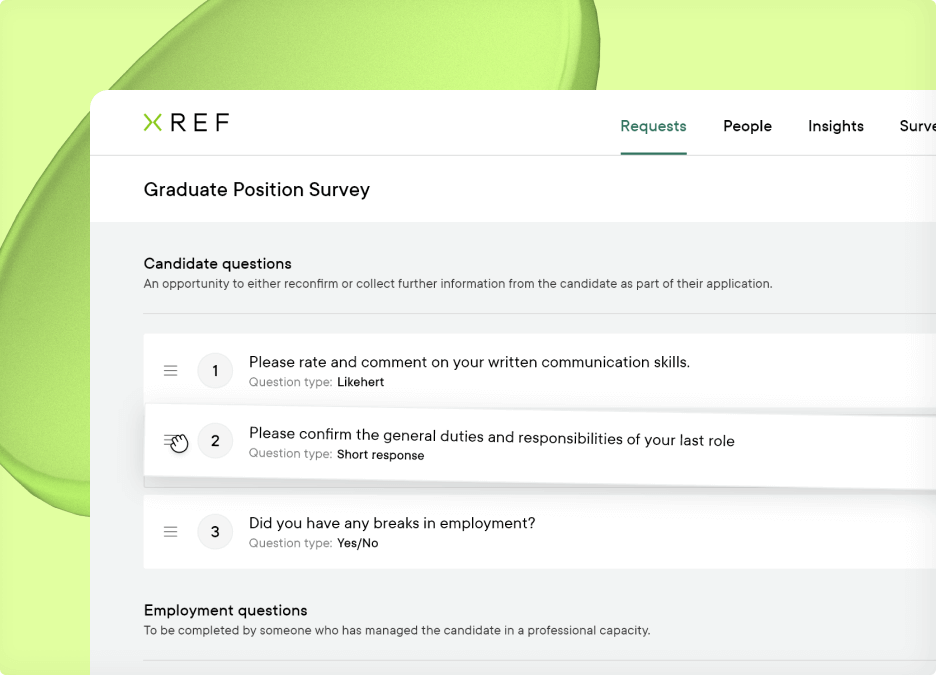 XREF

Requests People Insights Surve

Graduate Position Survey

Candidate questions
An opportunity to either reconfirm or collect further information from the candidate as part of their application.

1 Please rate and comment on your written communication skills.
Question type: Likehert

2 Please confirm the general duties and responsibilities of your last role
Question type: Short response

3 Did you have any breaks in employment?
Question type: Yes/No

Employment questions
To be completed by someone who has managed the candidate in a professional capacity.